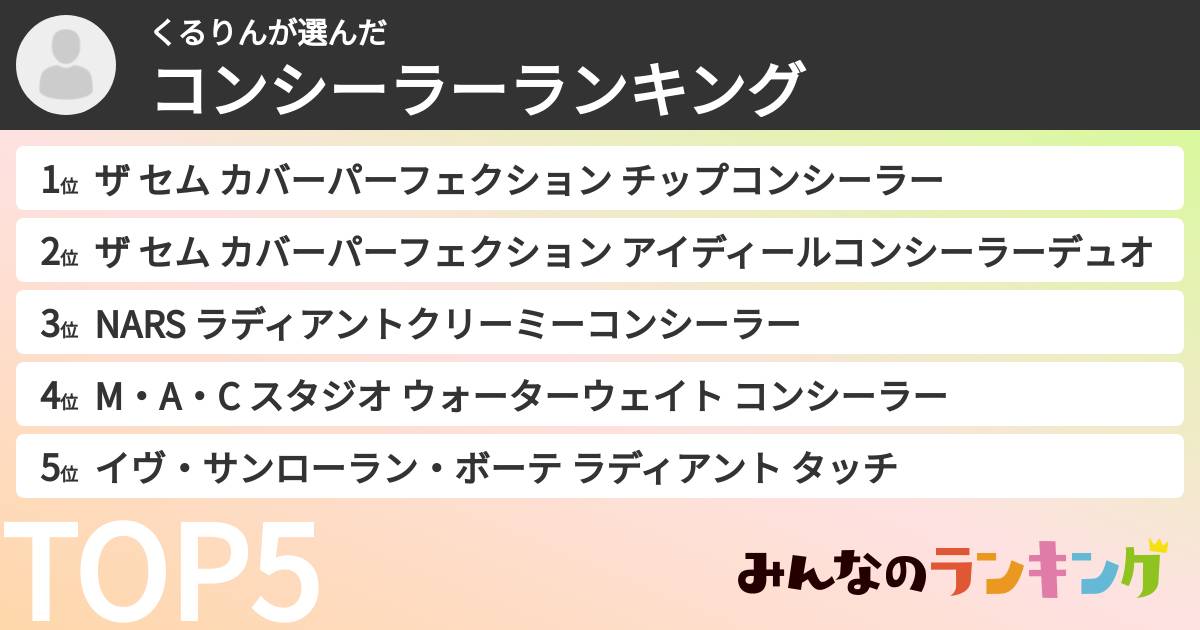 くるりんが選んだ
コンシーラーランキング

1位 ザ セム カバーパーフェクション チップコンシーラー
2位 ザ セム カバーパーフェクション アイディールコンシーラーデュオ
3位 NARS ラディアントクリーミーコンシーラー
4位 M・A・C スタジオ ウォーターウェイト コンシーラー
5位 イヴ・サンローラン・ボーテ ラディアント タッチ

TOP5

みんなのランキング